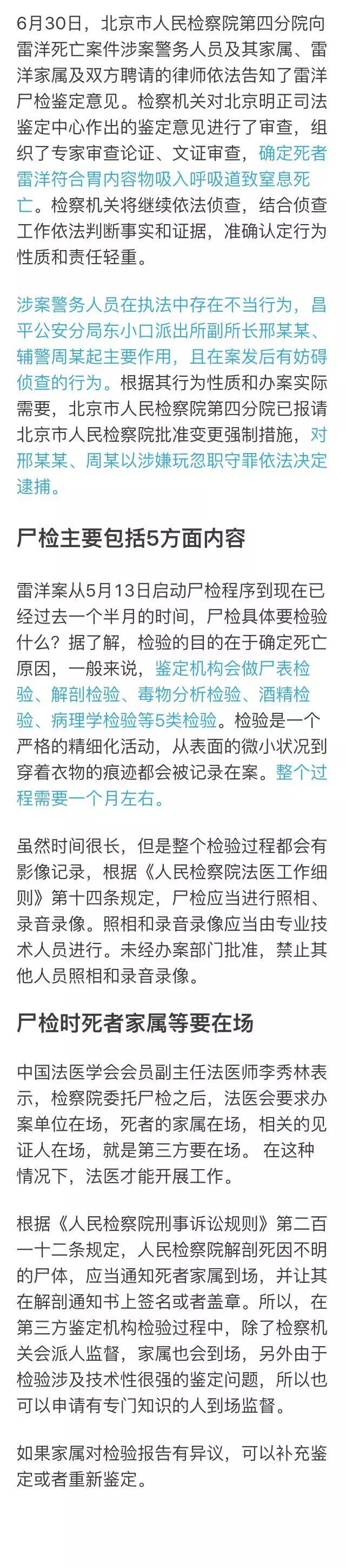 6月30日，北京市人民检察院第四分院向雷洋死亡案件涉案警务人员及其家属、雷洋家属及双方聘请的律师依法告知了雷洋尸检鉴定意见。检察机关对北京明正司法鉴定中心作出的鉴定意见进行了审查，组织了专家审查论证、文证审查，确定死者雷洋符合胃内容物吸入呼吸道致窒息死亡。检察机关将继续依法侦查，结合侦查工作依法判断事实和证据，准确认定行为性质和责任轻重。

涉案警务人员在执法中存在不当行为，昌平公安分局东小口派出所副所长邢某某、辅警周某起主要作用，且在案发后有妨碍侦查的行为。根据其行为性质和办案实际需要，北京市人民检察院第四分院已报请北京市人民检察院批准变更强制措施，对邢某某、周某以涉嫌玩忽职守罪依法决定逮捕。

尸检主要包括5方面内容

雷洋案从5月13日启动尸检程序到现在已经过去一个半月的时间，尸检具体要检验什么？据了解，检验的目的在于确定死亡原因，一般来说，鉴定机构会做尸表检验、解剖检验、毒物分析检验、酒精检验、病理学检验等5类检验。检验是一个严格的精细化活动，从表面的微小状况到穿着衣物的痕迹都会被记录在案。整个过程需要一个月左右。

虽然时间很长，但是整个检验过程都会有影像记录，根据《人民检察院法医工作细则》第十四条规定，尸检应当进行照相、录音录像。照相和录音录像应当由专业技术人员进行。未经办案部门批准，禁止其他人员照相和录音录像。

尸检时死者家属等要在场

中国法医学会会员副主任法医师李秀林表示，检察院委托尸检之后，法医会要求办案单位在场，死者的家属在场，相关的见证人在场，就是第三方要在场。 在这种情况下，法医才能开展工作。

根据《人民检察院刑事诉讼规则》第二百一十二条规定，人民检察院解剖死因不明的尸体，应当通知死者家属到场，并让其在解剖通知书上签名或者盖章。所以，在第三方鉴定机构检验过程中，除了检察机关会派人监督，家属也会到场，另外由于检验涉及技术性很强的鉴定问题，所以也可以申请有专门知识的人到场监督。

如果家属对检验报告有异议，可以补充鉴定或者重新鉴定。